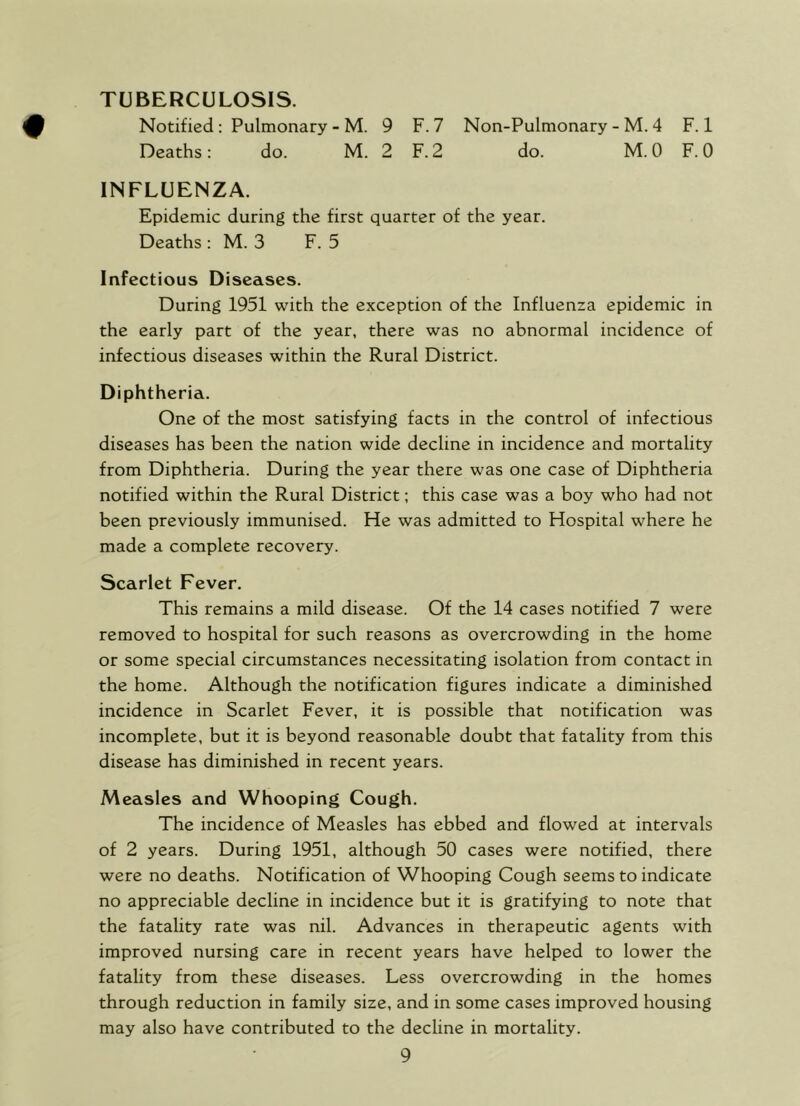 TUBERCULOSIS.
Notified: Pulmonary - M. 9 F. 7 Non-Pulmonary - M. 4 F. 1
Deaths: do. M. 2 F. 2 do. M. 0 F. 0

INFLUENZA.
Epidemic during the first quarter of the year.
Deaths: M. 3 F. 5

Infectious Diseases.
During 1951 with the exception of the Influenza epidemic in the early part of the year, there was no abnormal incidence of infectious diseases within the Rural District.

Diphtheria.
One of the most satisfying facts in the control of infectious diseases has been the nation wide decline in incidence and mortality from Diphtheria. During the year there was one case of Diphtheria notified within the Rural District; this case was a boy who had not been previously immunised. He was admitted to Hospital where he made a complete recovery.

Scarlet Fever.
This remains a mild disease. Of the 14 cases notified 7 were removed to hospital for such reasons as overcrowding in the home or some special circumstances necessitating isolation from contact in the home. Although the notification figures indicate a diminished incidence in Scarlet Fever, it is possible that notification was incomplete, but it is beyond reasonable doubt that fatality from this disease has diminished in recent years.

Measles and Whooping Cough.
The incidence of Measles has ebbed and flowed at intervals of 2 years. During 1951, although 50 cases were notified, there were no deaths. Notification of Whooping Cough seems to indicate no appreciable decline in incidence but it is gratifying to note that the fatality rate was nil. Advances in therapeutic agents with improved nursing care in recent years have helped to lower the fatality from these diseases. Less overcrowding in the homes through reduction in family size, and in some cases improved housing may also have contributed to the decline in mortality.

9